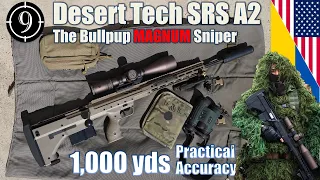 9

Desert Tech SRS A2

The Bullpup MAGNUM Sniper

1,000 yds Practical Accuracy